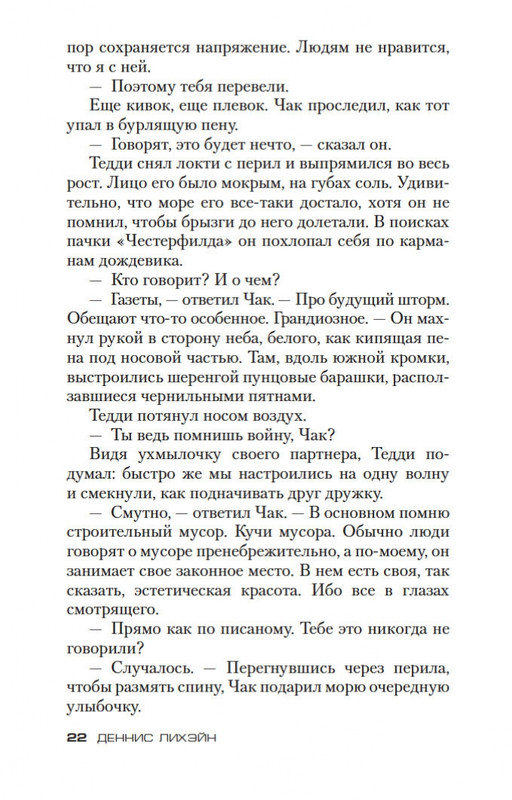 пор сохраняется напряжение. Людям не нравится, что я с ней.

— Поэтому тебя перевели.

Еще кивок, еще плевок. Чак проследил, как тот упал в бурлящую пену.

— Говорят, это будет нечто, — сказал он.

Тедди снял локти с перил и выпрямился во весь рост. Лицо его было мокрым, на губах соль. Удивительно, что море его все-таки достало, хотя он не помнил, чтобы брызги до него долетали. В поисках пачки «Честерфилда» он похлопал себя по карманам дождевика.

— Кто говорит? И о чем?

— Газеты, — ответил Чак. — Про будущий шторм. Обещают что-то особенное. Грандиозное. — Он махнул рукой в сторону неба, белого, как кипящая пена под носовой частью. Там, вдоль южной кромки, выстроились шеренгой пунцовые барашки, расползавшиеся чернильными пятнами.

Тедди потянул носом воздух.

— Ты ведь помнишь войну, Чак?

Видя ухмылочку своего партнера, Тедди подумал: быстро же мы настроились на одну волну и смекнули, как подначивать друг дружку.

— Смутно, — ответил Чак. — В основном помню строительный мусор. Кучи мусора. Обычно люди говорят о мусоре пренебрежительно, а по-моему, он занимает свое законное место. В нем есть своя, так сказать, эстетическая красота. Ибо все в глазах смотрящего.

— Прямо как по писаному. Тебе это никогда не говорили?

— Случалось. — Перегнувшись через перила, чтобы размять спину, Чак подарил морю очередную улыбочку.

22 ДЕННИС ЛИХЭЙН